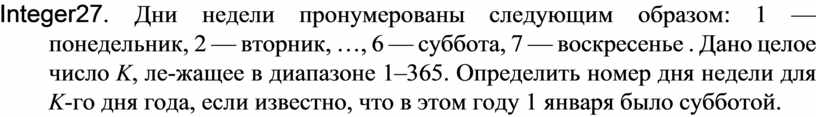 Integer27. Дни недели пронумерованы следующим образом: 1 — понедельник, 2 — вторник, …, 6 — суббота, 7 — воскресенье . Дано целое число $K$, ле-жащее в диапазоне 1–365. Определить номер дня недели для $K$-го дня года, если известно, что в этом году 1 января было субботой.